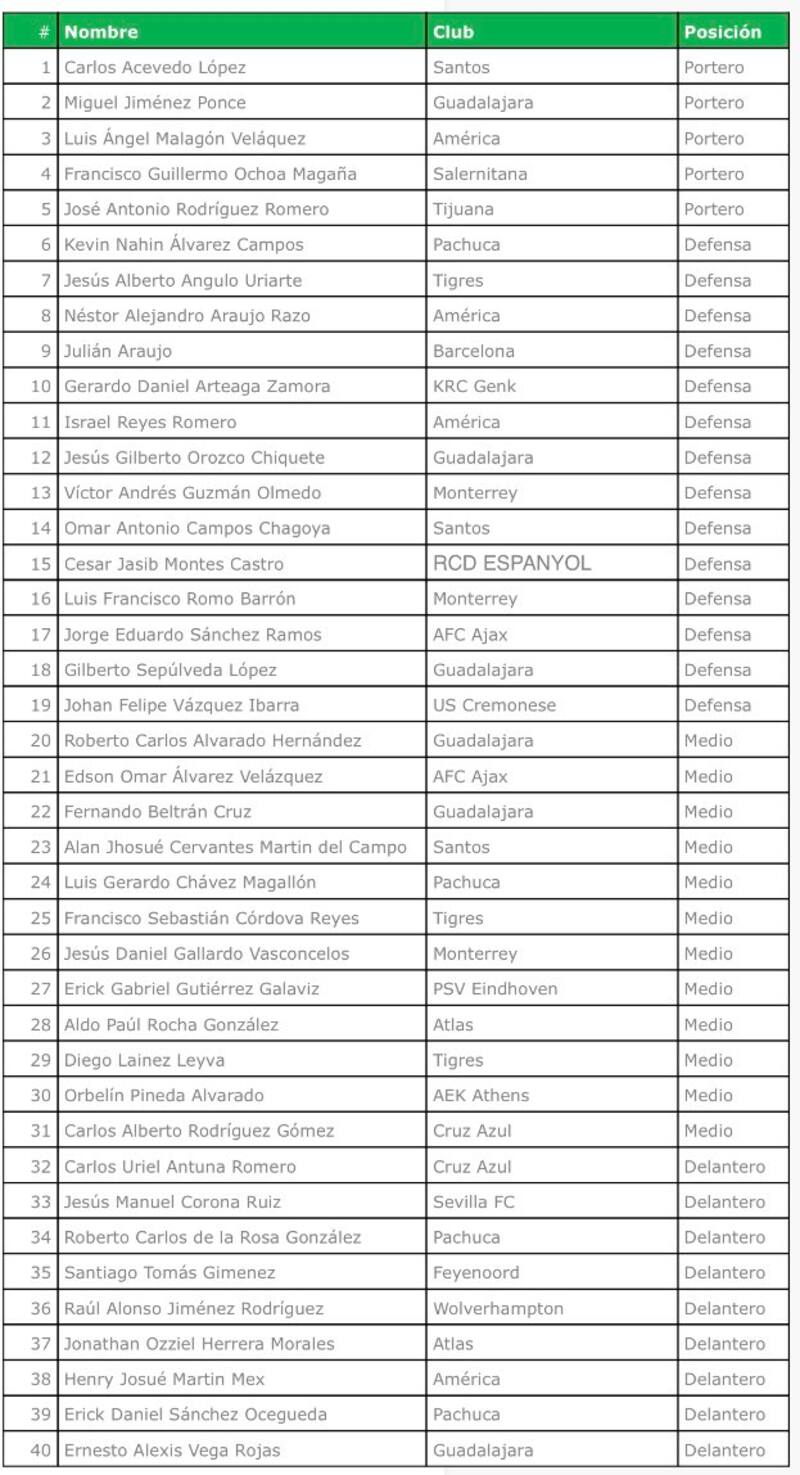 | # | Nombre | Club | Posición |
|---|---|---|---|
| 1 | Carlos Acevedo López | Santos | Portero |
| 2 | Miguel Jiménez Ponce | Guadalajara | Portero |
| 3 | Luis Ángel Malagón Veláquez | América | Portero |
| 4 | Francisco Guillermo Ochoa Magaña | Salernitana | Portero |
| 5 | José Antonio Rodríguez Romero | Tijuana | Portero |
| 6 | Kevin Nahin Álvarez Campos | Pachuca | Defensa |
| 7 | Jesús Alberto Angulo Uriarte | Tigres | Defensa |
| 8 | Néstor Alejandro Araujo Razo | América | Defensa |
| 9 | Julián Araujo | Barcelona | Defensa |
| 10 | Gerardo Daniel Arteaga Zamora | KRC Genk | Defensa |
| 11 | Israel Reyes Romero | América | Defensa |
| 12 | Jesús Gilberto Orozco Chiquete | Guadalajara | Defensa |
| 13 | Víctor Andrés Guzmán Olmedo | Monterrey | Defensa |
| 14 | Omar Antonio Campos Chagoya | Santos | Defensa |
| 15 | Cesar Jasib Montes Castro | RCD ESPANYOL | Defensa |
| 16 | Luis Francisco Romo Barrón | Monterrey | Defensa |
| 17 | Jorge Eduardo Sánchez Ramos | AFC Ajax | Defensa |
| 18 | Gilberto Sepúlveda López | Guadalajara | Defensa |
| 19 | Johan Felipe Vázquez Ibarra | US Cremonese | Defensa |
| 20 | Roberto Carlos Alvarado Hernández | Guadalajara | Medio |
| 21 | Edson Omar Álvarez Velázquez | AFC Ajax | Medio |
| 22 | Fernando Beltrán Cruz | Guadalajara | Medio |
| 23 | Alan Jhosué Cervantes Martin del Campo | Santos | Medio |
| 24 | Luis Gerardo Chávez Magallón | Pachuca | Medio |
| 25 | Francisco Sebastián Córdova Reyes | Tigres | Medio |
| 26 | Jesús Daniel Gallardo Vasconcelos | Monterrey | Medio |
| 27 | Erick Gabriel Gutiérrez Galaviz | PSV Eindhoven | Medio |
| 28 | Aldo Paúl Rocha González | Atlas | Medio |
| 29 | Diego Lainez Leyva | Tigres | Medio |
| 30 | Orbelín Pineda Alvarado | AEK Athens | Medio |
| 31 | Carlos Alberto Rodríguez Gómez | Cruz Azul | Medio |
| 32 | Carlos Uriel Antuna Romero | Cruz Azul | Delantero |
| 33 | Jesús Manuel Corona Ruiz | Sevilla FC | Delantero |
| 34 | Roberto Carlos de la Rosa González | Pachuca | Delantero |
| 35 | Santiago Tomás Gimenez | Feyenoord | Delantero |
| 36 | Raúl Alonso Jiménez Rodríguez | Wolverhampton | Delantero |
| 37 | Jonathan Ozziel Herrera Morales | Atlas | Delantero |
| 38 | Henry Josué Martin Mex | América | Delantero |
| 39 | Erick Daniel Sánchez Ocegueda | Pachuca | Delantero |
| 40 | Ernesto Alexis Vega Rojas | Guadalajara | Delantero |